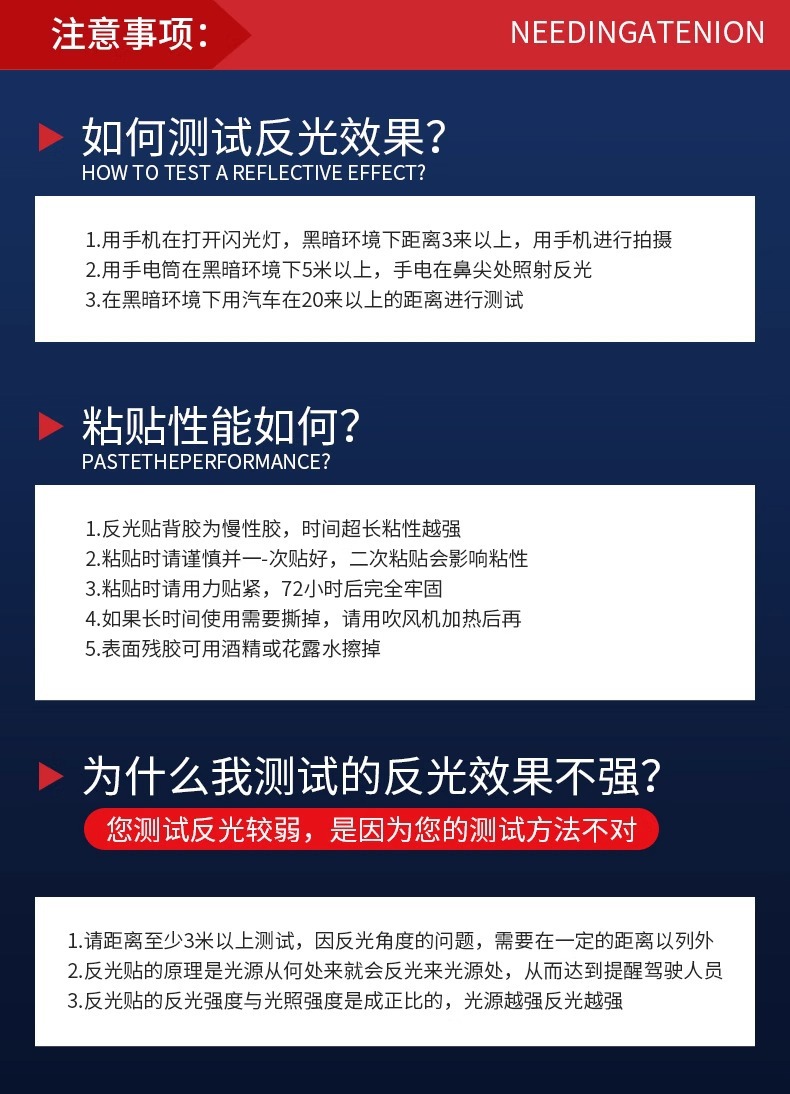 注意事项：

NEEDINGATENION

如何测试反光效果？
HOW TO TEST A REFLECTIVE EFFECT?

1.用手机在打开闪光灯，黑暗环境下距离3来以上，用手机进行拍摄
2.用手电筒在黑暗环境下5米以上，手电在鼻尖处照射反光
3.在黑暗环境下用汽车在20来以上的距离进行测试

粘贴性能如何？
PASTETHEPERFORMANCE?

1.反光贴背胶为慢性胶，时间超长粘性越强
2.粘贴时请谨慎并一-次贴好，二次粘贴会影响粘性
3.粘贴时请用力贴紧，72小时后完全牢固
4.如果长时间使用需要撕掉，请用吹风机加热后再
5.表面残胶可用酒精或花露水擦掉

为什么我测试的反光效果不强？

您测试反光较弱，是因为您的测试方法不对

1.请距离至少3米以上测试，因反光角度的问题，需要在一定的距离以列外
2.反光贴的原理是光源从何处来就会反光来光源处，从而达到提醒驾驶人员
3.反光贴的反光强度与光照强度是成正比的，光源越强反光越强